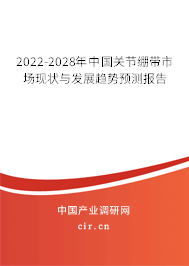 2022-2028年中国关节绷带市场现状与发展趋势预测报告

中国产业调研网

cir.cn